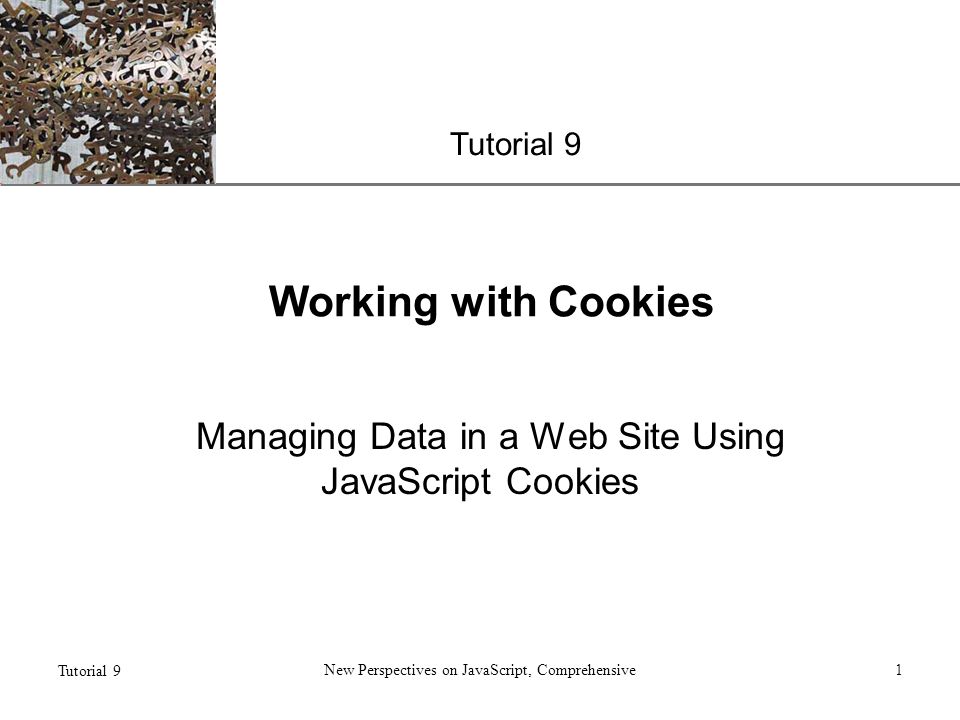 Tutorial 9

Working with Cookies

Managing Data in a Web Site Using JavaScript Cookies

Tutorial 9

New Perspectives on JavaScript, Comprehensive

1